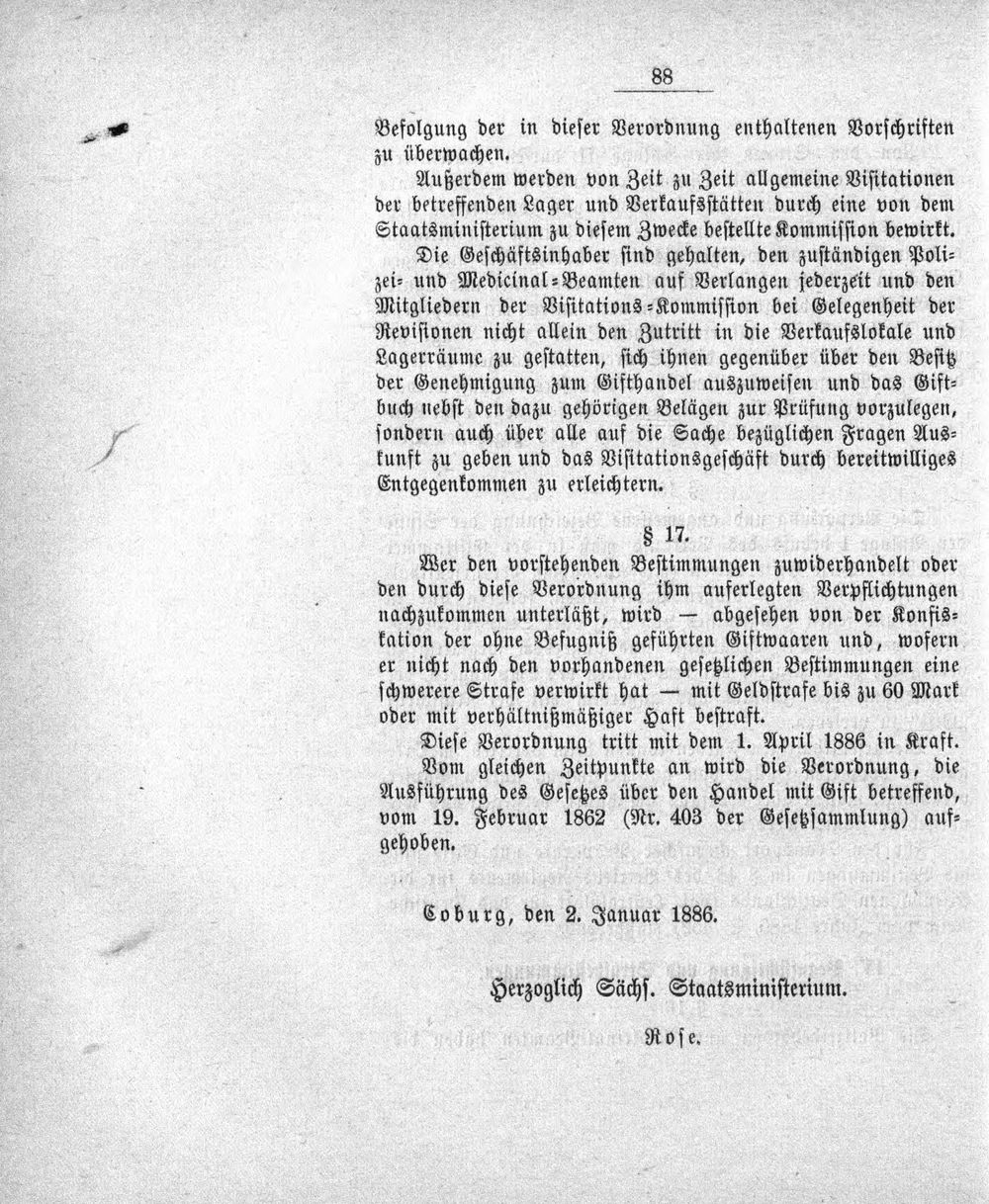 88

Befolgung der in dieser Verordnung enthaltenen Vorschriften zu überwachen.

Außerdem werden von Zeit zu Zeit allgemeine Visitationen der betreffenden Lager und Verkaufsstätten durch eine von dem Staatsministerium zu diesem Zwecke bestellte Kommission bewirkt.

Die Geschäftsinhaber sind gehalten, den zuständigen Polizei- und Medicinal-Beamten auf Verlangen jederzeit und den Mitgliedern der Visitations-Kommission bei Gelegenheit der Revisionen nicht allein den Zutritt in die Verkaufslokale und Lagerräume zu gestatten, sich ihnen gegenüber über den Besitz der Genehmigung zum Gifthandel auszuweisen und das Giftbuch nebst den dazu gehörigen Belägen zur Prüfung vorzulegen, sondern auch über alle auf die Sache bezüglichen Fragen Auskunft zu geben und das Visitationsgeschäft durch bereitwilliges Entgegenkommen zu erleichtern.

§ 17.

Wer den vorstehenden Bestimmungen zuwiderhandelt oder den durch diese Verordnung ihm auferlegten Verpflichtungen nachzukommen unterläßt, wird — abgesehen von der Konfiskation der ohne Befugniß geführten Giftwaaren und, wofern er nicht nach den vorhandenen gesetzlichen Bestimmungen eine schwerere Strafe verwirkt hat — mit Geldstrafe bis zu 60 Mark oder mit verhältnißmäßiger Haft bestraft.

Diese Verordnung tritt mit dem 1. April 1886 in Kraft.

Vom gleichen Zeitpunkte an wird die Verordnung, die Ausführung des Gesetzes über den Handel mit Gift betreffend, vom 19. Februar 1862 (Nr. 403 der Gesetzsammlung) aufgehoben.

Coburg, den 2. Januar 1886.

Herzoglich Sächs. Staatsministerium.

Rose.